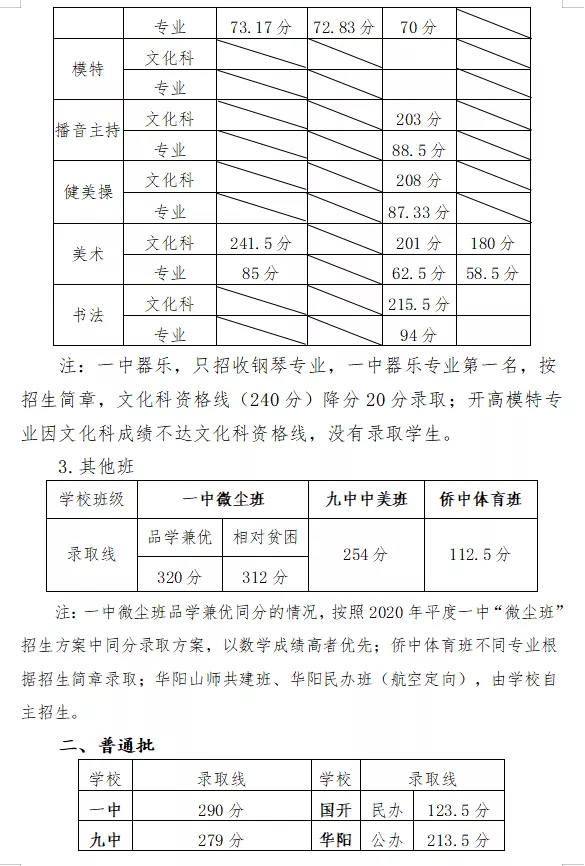 |  | 专业 | 73.17分 | 72.83分 | 70分 |  |
|---|---|---|---|---|---|
| 模特 | 文化科 |  |  |  |  |
|  | 专业 |  |  |  |  |
| 播音主持 | 文化科 |  |  | 203分 |  |
|  | 专业 |  |  | 88.5分 |  |
| 健美操 | 文化科 |  |  | 208分 |  |
|  | 专业 |  |  | 87.33分 |  |
| 美术 | 文化科 | 241.5分 |  | 201分 | 180分 |
|  | 专业 | 85分 |  | 62.5分 | 58.5分 |
| 书法 | 文化科 |  |  | 215.5分 |  |
|  | 专业 |  |  | 94分 |  |

注：一中器乐，只招收钢琴专业，一中器乐专业第一名，按招生简章，文化科资格线（240分）降分20分录取；开高模特专业因文化科成绩不达文化科资格线，没有录取学生。

3.其他班

| 学校班级 | 一中微尘班 |  | 九中中美班 | 侨中体育班 |
|---|---|---|---|---|
| 录取线 | 品学兼优 | 相对贫困 | 254分 | 112.5分 |
|  | 320分 | 312分 |  |  |

注：一中微尘班品学兼优同分的情况，按照2020年平度一中“微尘班”招生方案中同分录取方案，以数学成绩高者优先；侨中体育班不同专业根据招生简章录取；华阳山师共建班、华阳民办班（航空定向），由学校自主招生。

二、普通批

| 学校 | 录取线 | 学校 | 录取线 |  |
|---|---|---|---|---|
| 一中 | 290分 | 国开 | 民办 | 123.5分 |
| 九中 | 279分 | 华阳 | 公办 | 213.5分 |